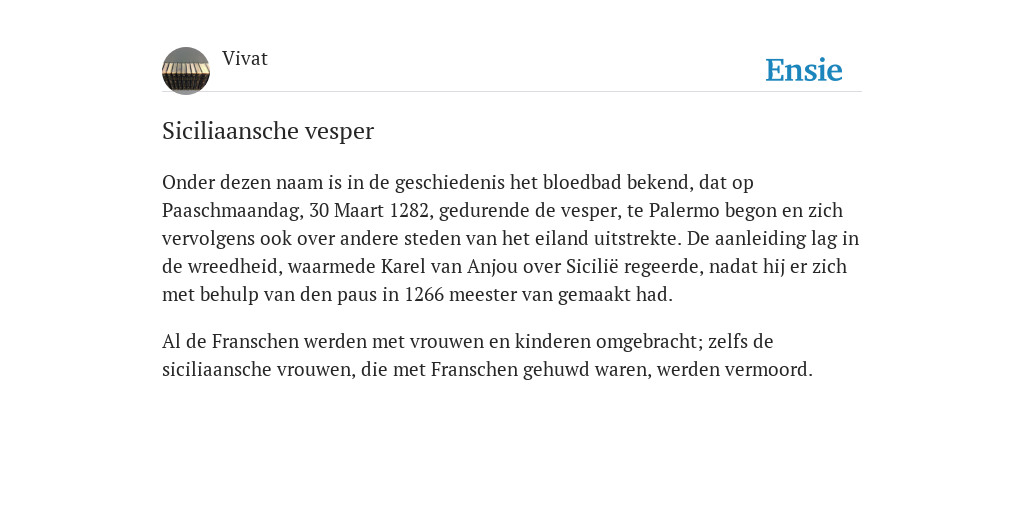 Vivat

Ensie

Siciliaansche vesper

Onder dezen naam is in de geschiedenis het bloedbad bekend, dat op Paaschmaandag, 30 Maart 1282, gedurende de vesper, te Palermo begon en zich vervolgens ook over andere steden van het eiland uitstrekte. De aanleiding lag in de wreedheid, waarmede Karel van Anjou over Sicilië regeerde, nadat hij er zich met behulp van den paus in 1266 meester van gemaakt had.

Al de Franschen werden met vrouwen en kinderen omgebracht; zelfs de siciliaansche vrouwen, die met Franschen gehuwd waren, werden vermoord.